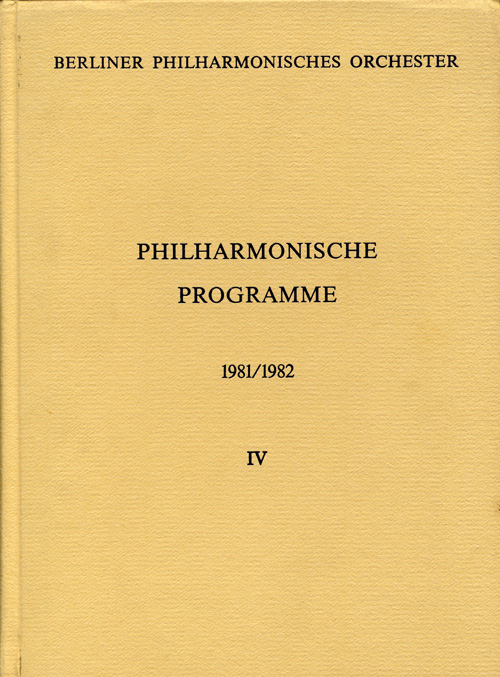 BERLINER PHILHARMONISCHES ORCHESTER

PHILHARMONISCHE
PROGRAMME

1981/1982

IV